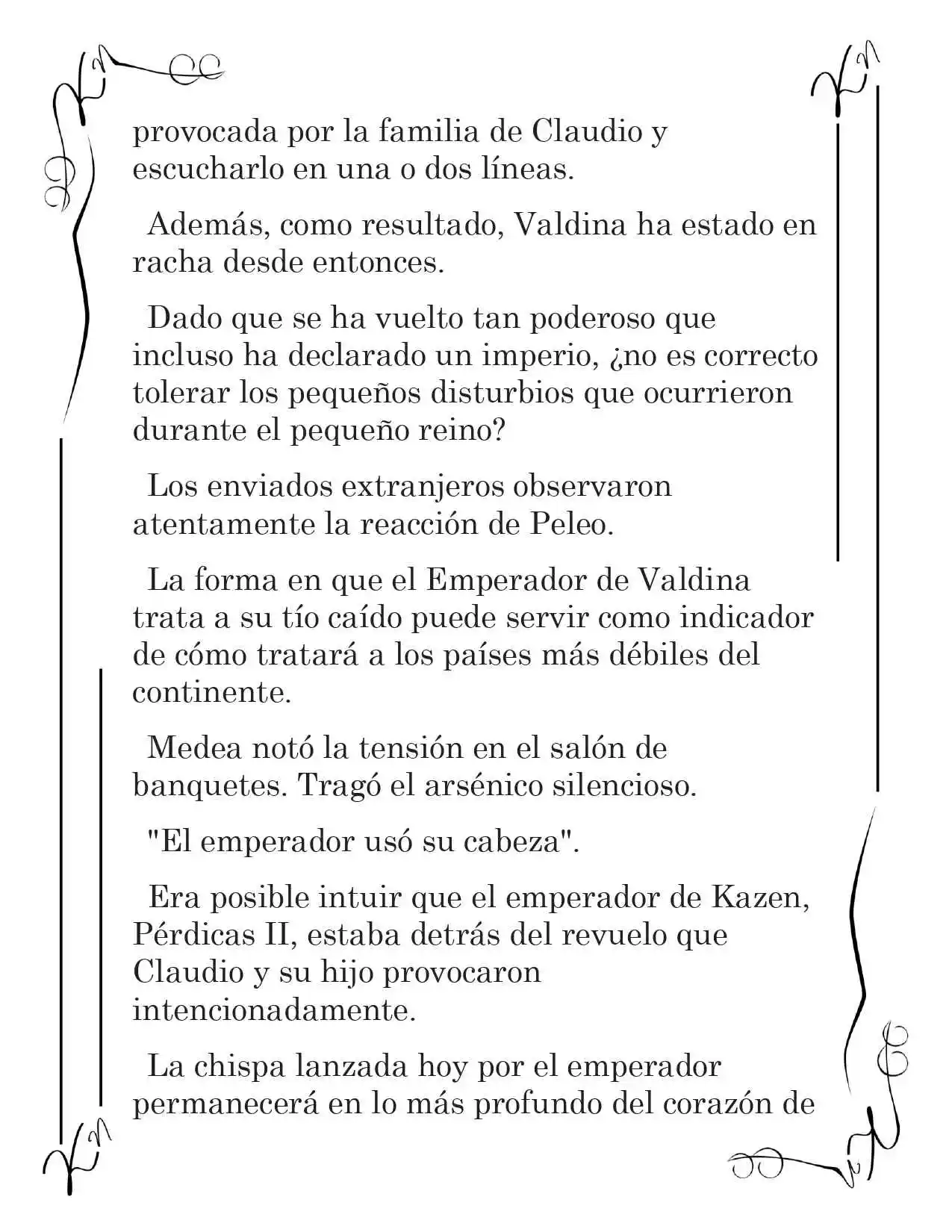 provocada por la familia de Claudio y escucharlo en una o dos líneas.

Además, como resultado, Valdina ha estado en racha desde entonces.

Dado que se ha vuelto tan poderoso que incluso ha declarado un imperio, ¿no es correcto tolerar los pequeños disturbios que ocurrieron durante el pequeño reino?

Los enviados extranjeros observaron atentamente la reacción de Peleo.

La forma en que el Emperador de Valdina trata a su tío caído puede servir como indicador de cómo tratará a los países más débiles del continente.

Medea notó la tensión en el salón de banquetes. Tragó el arsénico silencioso.

"El emperador usó su cabeza".

Era posible intuir que el emperador de Kazen, Pérdicas II, estaba detrás del revuelo que Claudio y su hijo provocaron intencionadamente.

La chispa lanzada hoy por el emperador permanecerá en lo más profundo del corazón de